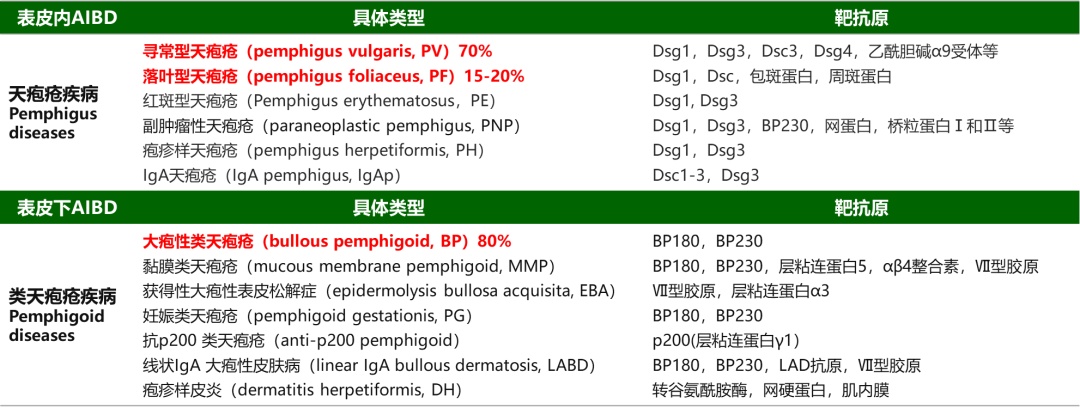 | 表皮内AIBD | 具体类型 | 靶抗原 |
|---|---|---|
| 天疱疮疾病 Pemphigus diseases | 寻常型天疱疮（pemphigus vulgaris, PV）70% | Dsg1，Dsg3，Dsc3，Dsg4，乙酰胆碱α9受体等 |
| | 落叶型天疱疮（pemphigus foliaceus, PF）15-20% | Dsg1，Dsc，包斑蛋白，周斑蛋白 |
| | 红斑型天疱疮（Pemphigus erythematosus，PE） | Dsg1, Dsg3 |
| | 副肿瘤性天疱疮（paraneoplastic pemphigus, PNP） | Dsg1，Dsg3，BP230，网蛋白，桥粒蛋白Ⅰ和Ⅱ等 |
| | 疱疹样天疱疮（pemphigus herpetiformis, PH） | Dsg1，Dsg3 |
| | IgA天疱疮（IgA pemphigus, IgAp） | Dsc1-3，Dsg3 |
| 表皮下AIBD | 具体类型 | 靶抗原 |
| 类天疱疮疾病 Pemphigoid diseases | 大疱性类天疱疮（bullous pemphigoid, BP）80% | BP180，BP230 |
| | 黏膜类天疱疮（mucous membrane pemphigoid, MMP） | BP180，BP230，层粘连蛋白5，αβ4整合素，Ⅶ型胶原 |
| | 获得性大疱性表皮松解症（epidermolysis bullosa acquisita, EBA） | Ⅶ型胶原，层粘连蛋白α3 |
| | 妊娠类天疱疮（pemphigoid gestationis, PG） | BP180，BP230 |
| | 抗p200 类天疱疮（anti-p200 pemphigoid） | p200(层粘连蛋白γ1) |
| | 线状IgA 大疱性皮肤病（linear IgA bullous dermatosis, LABD） | BP180，BP230，LAD抗原，Ⅶ型胶原 |
| | 疱疹样皮炎（dermatitis herpetiformis, DH） | 转谷氨酰胺酶，网硬蛋白，肌内膜 |